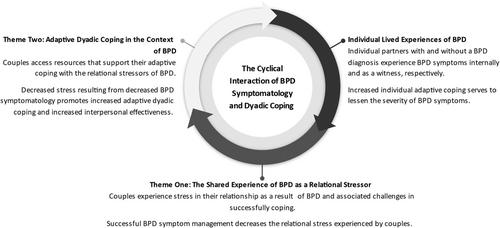 Theme Two: Adaptive Dyadic Coping in the Context of BPD
Couples access resources that support their adaptive coping with the relational stressors of BPD.

Decreased stress resulting from decreased BPD symptomatology promotes increased adaptive dyadic coping and increased interpersonal effectiveness.

The Cyclical Interaction of BPD Symptomatology and Dyadic Coping

Individual Lived Experiences of BPD
Individual partners with and without a BPD diagnosis experience BPD symptoms internally and as a witness, respectively.

Increased individual adaptive coping serves to lessen the severity of BPD symptoms.

Theme One: The Shared Experience of BPD as a Relational Stressor
Couples experience stress in their relationship as a result of BPD and associated challenges in successfully coping.

Successful BPD symptom management decreases the relational stress experienced by couples.